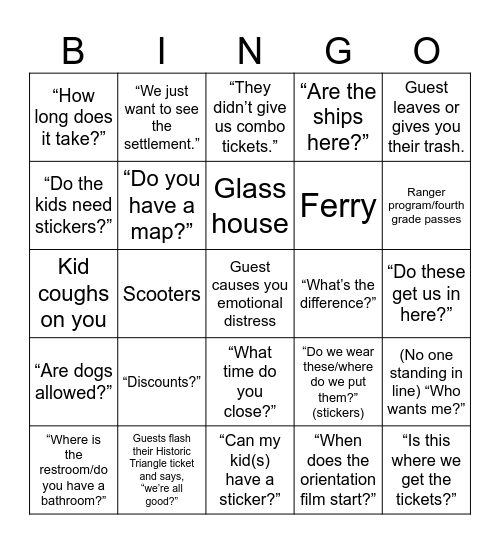 | B | I | N | G | O |
|---|---|---|---|---|
| “How long does it take?” | “We just want to see the settlement.” | “They didn’t give us combo tickets.” | “Are the ships here?” | Guest leaves or gives you their trash. |
| “Do the kids need stickers?” | “Do you have a map?” | Glass house | Ferry | Ranger program/fourth grade passes |
| Kid coughs on you | Scooters | Guest causes you emotional distress | “What’s the difference?” | “Do these get us in here?” |
| “Are dogs allowed?” | “Discounts?” | “What time do you close?” | “Do we wear these/where do we put them?” (stickers) | (No one standing in line) “Who wants me?” |
| “Where is the restroom/do you have a bathroom?” | Guests flash their Historic Triangle ticket and says, “we’re all good?” | “Can my kid(s) have a sticker?” | “When does the orientation film start?” | “Is this where we get the tickets?” |